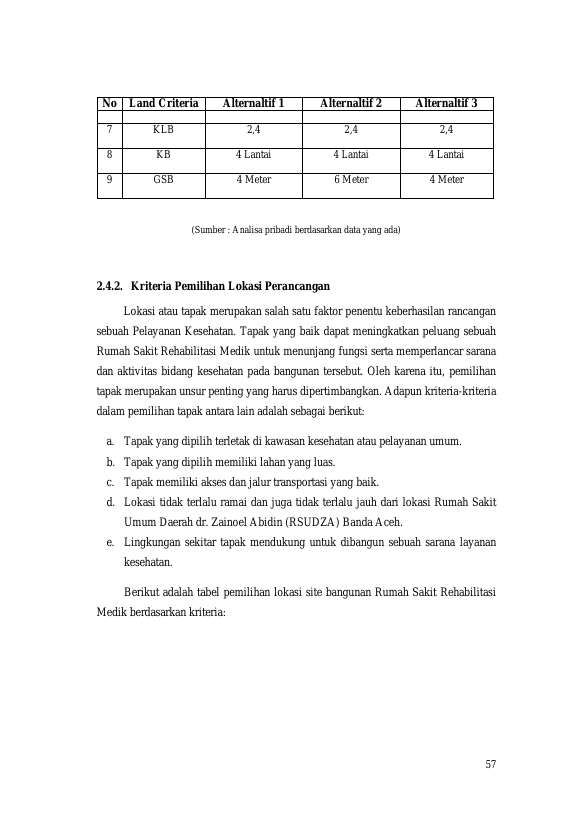 | No | Land Criteria | Alternaltif 1 | Alternaltif 2 | Alternaltif 3 |
|---|---|---|---|---|
|  |  |  |  |  |
| 7 | KLB | 2,4 | 2,4 | 2,4 |
| 8 | KB | 4 Lantai | 4 Lantai | 4 Lantai |
| 9 | GSB | 4 Meter | 6 Meter | 4 Meter |

(Sumber : Analisa pribadi berdasarkan data yang ada)

2.4.2. Kriteria Pemilihan Lokasi Perancangan

Lokasi atau tapak merupakan salah satu faktor penentu keberhasilan rancangan sebuah Pelayanan Kesehatan. Tapak yang baik dapat meningkatkan peluang sebuah Rumah Sakit Rehabilitasi Medik untuk menunjang fungsi serta memperlancar sarana dan aktivitas bidang kesehatan pada bangunan tersebut. Oleh karena itu, pemilihan tapak merupakan unsur penting yang harus dipertimbangkan. Adapun kriteria-kriteria dalam pemilihan tapak antara lain adalah sebagai berikut:

a. Tapak yang dipilih terletak di kawasan kesehatan atau pelayanan umum.
b. Tapak yang dipilih memiliki lahan yang luas.
c. Tapak memiliki akses dan jalur transportasi yang baik.
d. Lokasi tidak terlalu ramai dan juga tidak terlalu jauh dari lokasi Rumah Sakit Umum Daerah dr. Zainoel Abidin (RSUDZA) Banda Aceh.
e. Lingkungan sekitar tapak mendukung untuk dibangun sebuah sarana layanan kesehatan.

Berikut adalah tabel pemilihan lokasi site bangunan Rumah Sakit Rehabilitasi Medik berdasarkan kriteria:

57